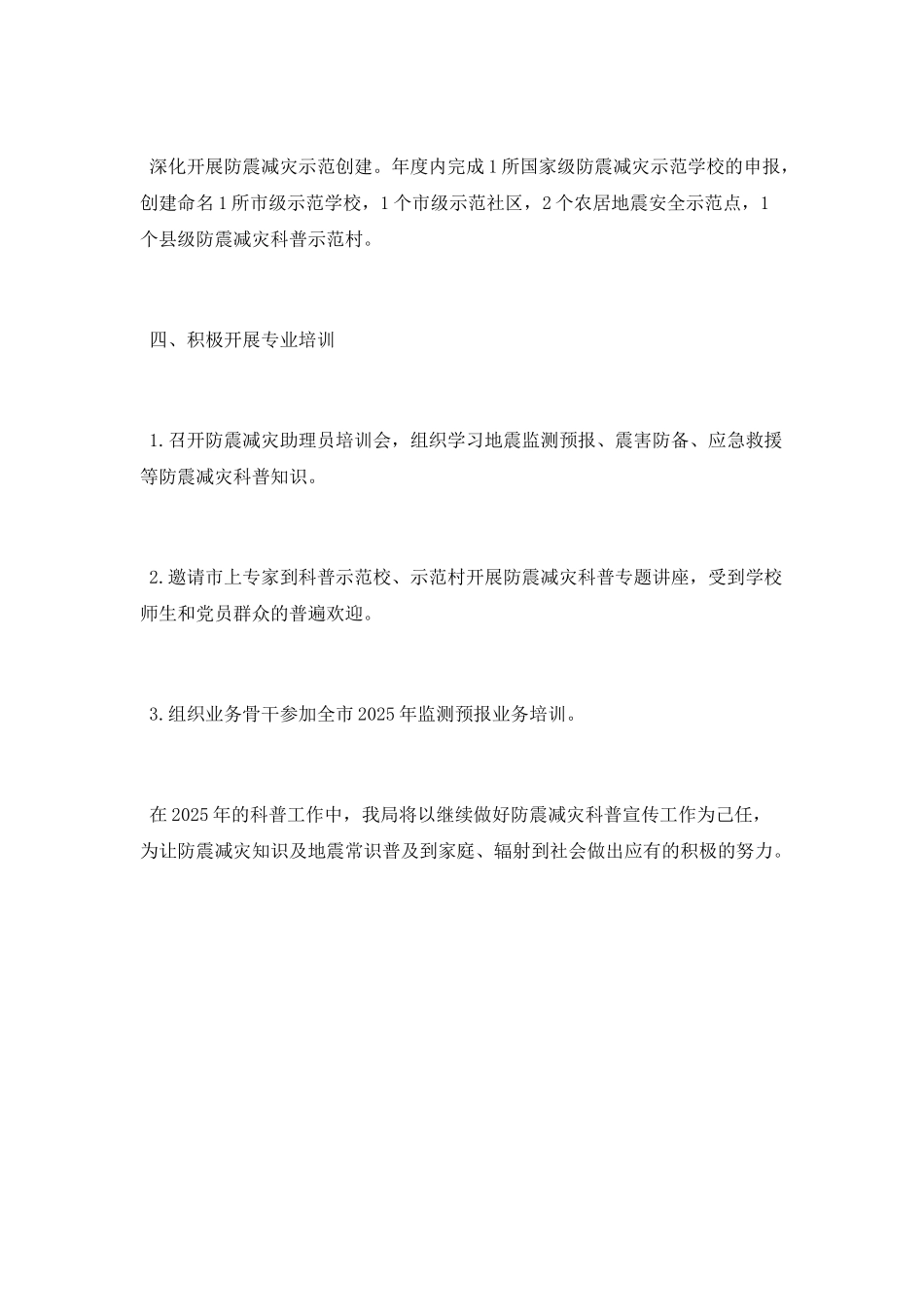 深化开展防震减灾示范创建。年度内完成1所国家级防震减灾示范学校的申报，创建命名1所市级示范学校，1个市级示范社区，2个农居地震安全示范点，1个县级防震减灾科普示范村。

四、积极开展专业培训

1.召开防震减灾助理员培训会，组织学习地震监测预报、震害防备、应急救援等防震减灾科普知识。

2.邀请市上专家到科普示范校、示范村开展防震减灾科普专题讲座，受到学校师生和党员群众的普遍欢迎。

3.组织业务骨干参加全市2025年监测预报业务培训。

在2025年的科普工作中，我局将以继续做好防震减灾科普宣传工作为己任，为让防震减灾知识及地震常识普及到家庭、辐射到社会做出应有的积极的努力。